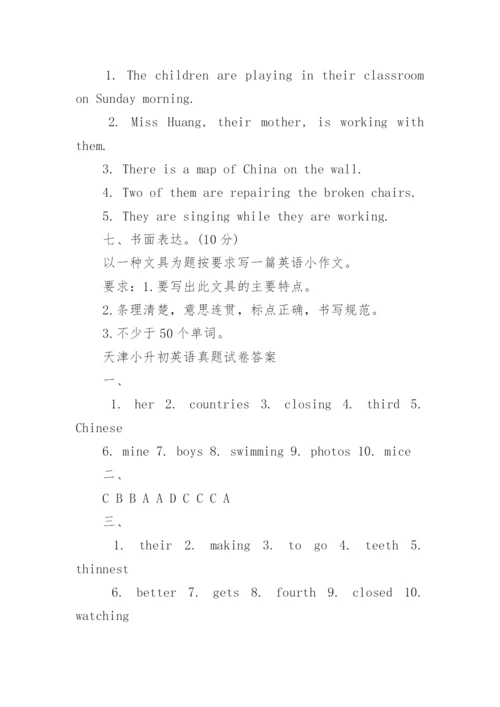 1. The children are playing in their classroom on Sunday morning.

2. Miss Huang, their mother, is working with them.

3. There is a map of China on the wall.

4. Two of them are repairing the broken chairs.

5. They are singing while they are working.

七、书面表达。(10分)

以一种文具为题按要求写一篇英语小作文。

要求：1.要写出此文具的主要特点。

2.条理清楚，意思连贯，标点正确，书写规范。

3.不少于50个单词。

天津小升初英语真题试卷答案

一、

1. her 2. countries 3. closing 4. third 5. Chinese

6. mine 7. boys 8. swimming 9. photos 10. mice

二、

C B B A A D C C C A

三、

1. their 2. making 3. to go 4. teeth 5. thinnest

6. better 7. gets 8. fourth 9. closed 10. watching